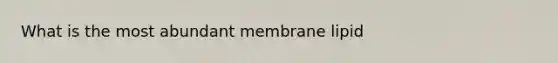 What is the most abundant membrane lipid